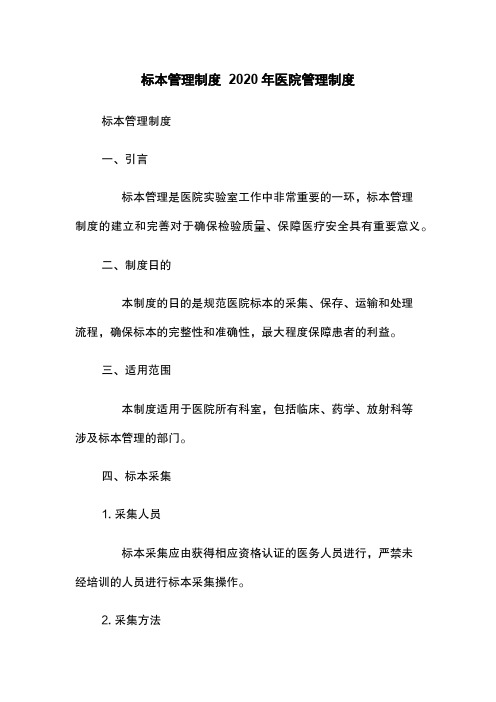 标本管理制度 2020年医院管理制度

标本管理制度

一、引言

标本管理是医院实验室工作中非常重要的一环，标本管理制度的建立和完善对于确保检验质量、保障医疗安全具有重要意义。

二、制度日的

本制度的日的是规范医院标本的采集、保存、运输和处理流程，确保标本的完整性和准确性，最大程度保障患者的利益。

三、适用范围

本制度适用于医院所有科室，包括临床、药学、放射科等涉及标本管理的部门。

四、标本采集

1. 采集人员

标本采集应由获得相应资格认证的医务人员进行，严禁未经培训的人员进行标本采集操作。

2. 采集方法